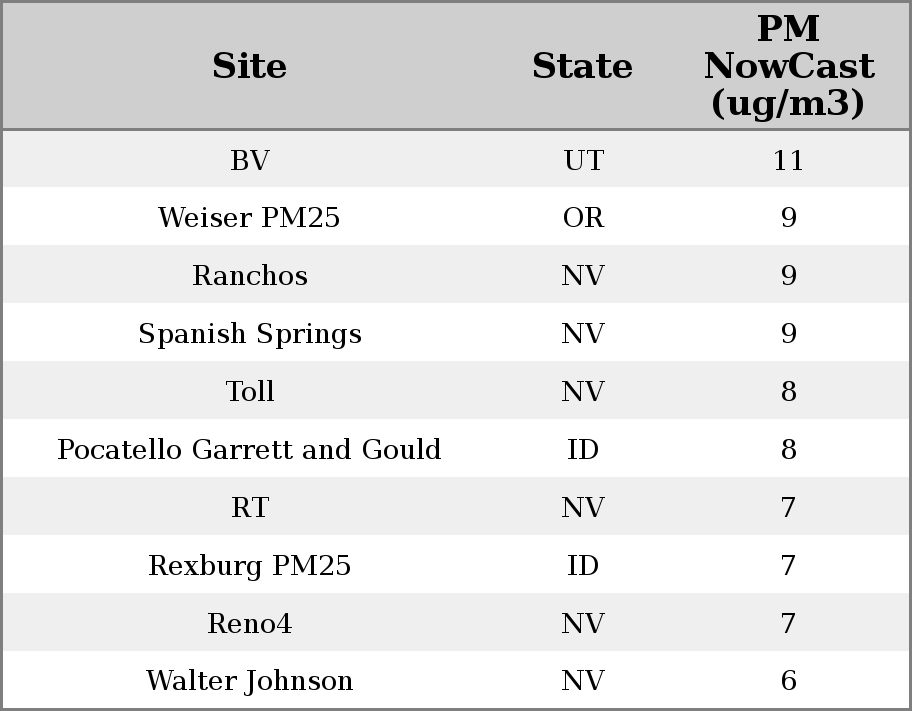 | Site | State | PM NowCast (ug/m3) |
|---|---|---|
| BV | UT | 11 |
| Weiser PM25 | OR | 9 |
| Ranchos | NV | 9 |
| Spanish Springs | NV | 9 |
| Toll | NV | 8 |
| Pocatello Garrett and Gould | ID | 8 |
| RT | NV | 7 |
| Rexburg PM25 | ID | 7 |
| Reno4 | NV | 7 |
| Walter Johnson | NV | 6 |